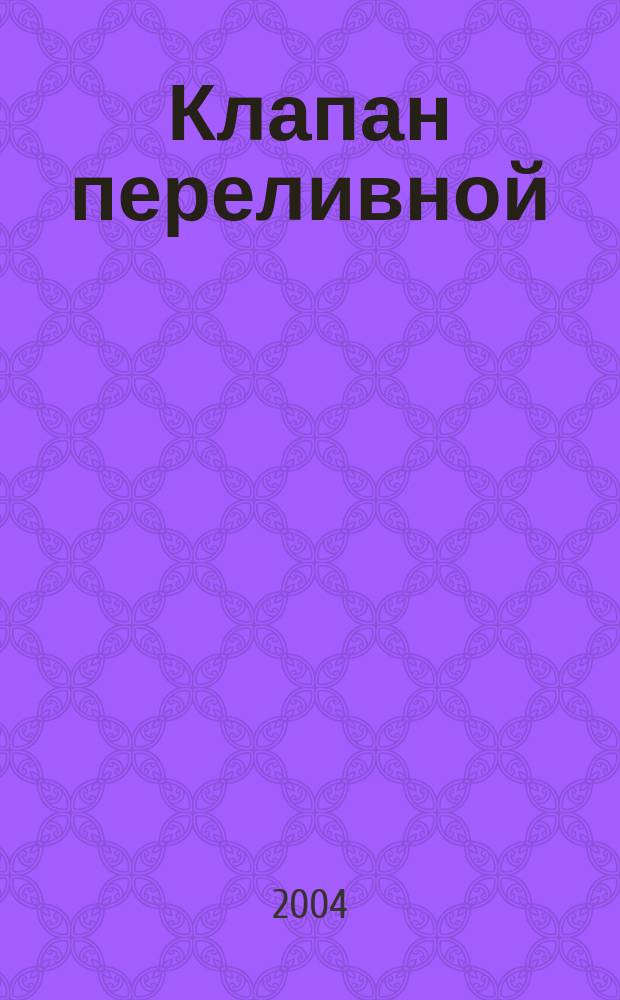 Клапан переливной

2004